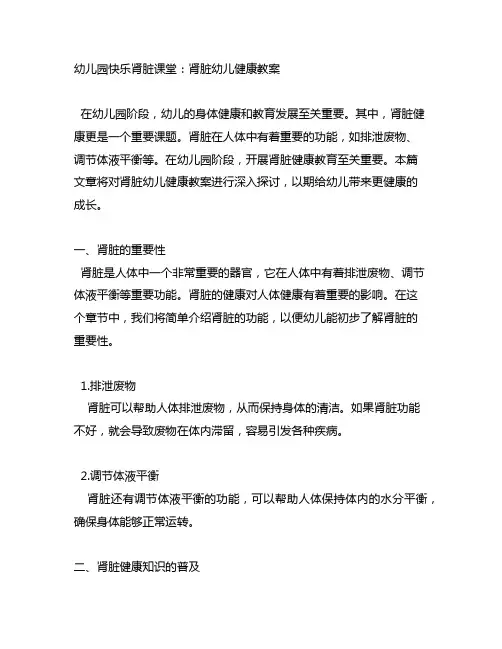 幼儿园快乐肾脏课堂：肾脏幼儿健康教案

在幼儿园阶段，幼儿的身体健康和教育发展至关重要。其中，肾脏健康更是一个重要课题。肾脏在人体中有着重要的功能，如排泄废物、调节体液平衡等。在幼儿园阶段，开展肾脏健康教育至关重要。本篇文章将对肾脏幼儿健康教案进行深入探讨，以期给幼儿带来更健康的成长。

一、肾脏的重要性

肾脏是人体中一个非常重要的器官，它在人体中有着排泄废物、调节体液平衡等重要功能。肾脏的健康对人体健康有着重要的影响。在这个章节中，我们将简单介绍肾脏的功能，以便幼儿能初步了解肾脏的重要性。

1.排泄废物

肾脏可以帮助人体排泄废物，从而保持身体的清洁。如果肾脏功能不好，就会导致废物在体内滞留，容易引发各种疾病。

2.调节体液平衡

肾脏还有调节体液平衡的功能，可以帮助人体保持体内的水分平衡，确保身体能够正常运转。

二、肾脏健康知识的普及